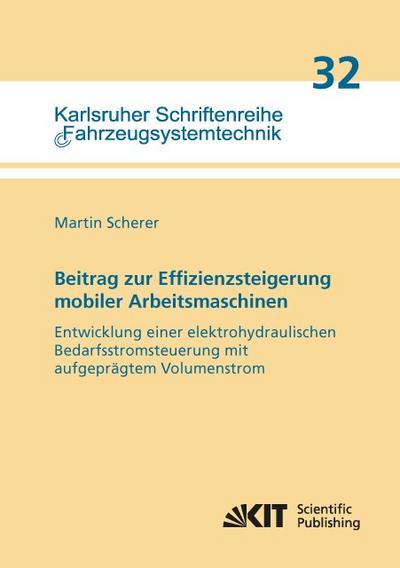 32

Karlsruher Schriftenreihe Fahrzeugsystemtechnik

Martin Scherer

Beitrag zur Effizienzsteigerung mobiler Arbeitsmaschinen

Entwicklung einer elektrohydraulischen Bedarfsstromsteuerung mit aufgeprägtem Volumenstrom

KIT Scientific Publishing